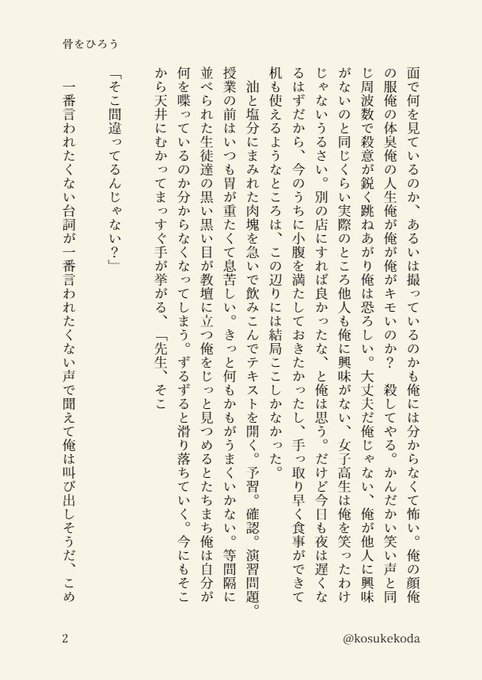 骨をひろう

面で何を見ているのか、あるいは撮っているのかも俺には分からなくて怖い。俺の顔俺の服俺の体臭俺の人生俺が俺が俺がキモいのか？　殺してやる。かんだかい笑い声と同じ周波数で殺意が鋭く跳ねあがり俺は恐ろしい。大丈夫だ俺じゃない、俺が他人に興味がないのと同じくらい実際のところ他人も俺に興味がない、女子高生は俺を笑ったわけじゃないうるさい。別の店にすれば良かったな、と俺は思う。だけど今日も夜は遅くなるはずだから、今のうちに小腹を満たしておきたかったし、手っ取り早く食事ができて机も使えるようなところは、この辺りには結局ここしかなかった。

　油と塩分にまみれた肉塊を急いで飲みこんでテキストを開く。予習。確認。演習問題。授業の前はいつも胃が重たくて息苦しい。きっと何もかもがうまくいかない。等間隔に並べられた生徒達の黒い黒い目が教壇に立つ俺をじっと見つめるとたちまち俺は自分が何を喋っているのか分からなくなってしまう。ずるずると滑り落ちていく。今にもそこから天井にむかってまっすぐ手が挙がる、「先生、そこ

「そこ間違ってるんじゃない？」

　一番言われたくない台詞が一番言われたくない声で聞えて俺は叫び出しそうだ、こめ

2　@kosukekoda